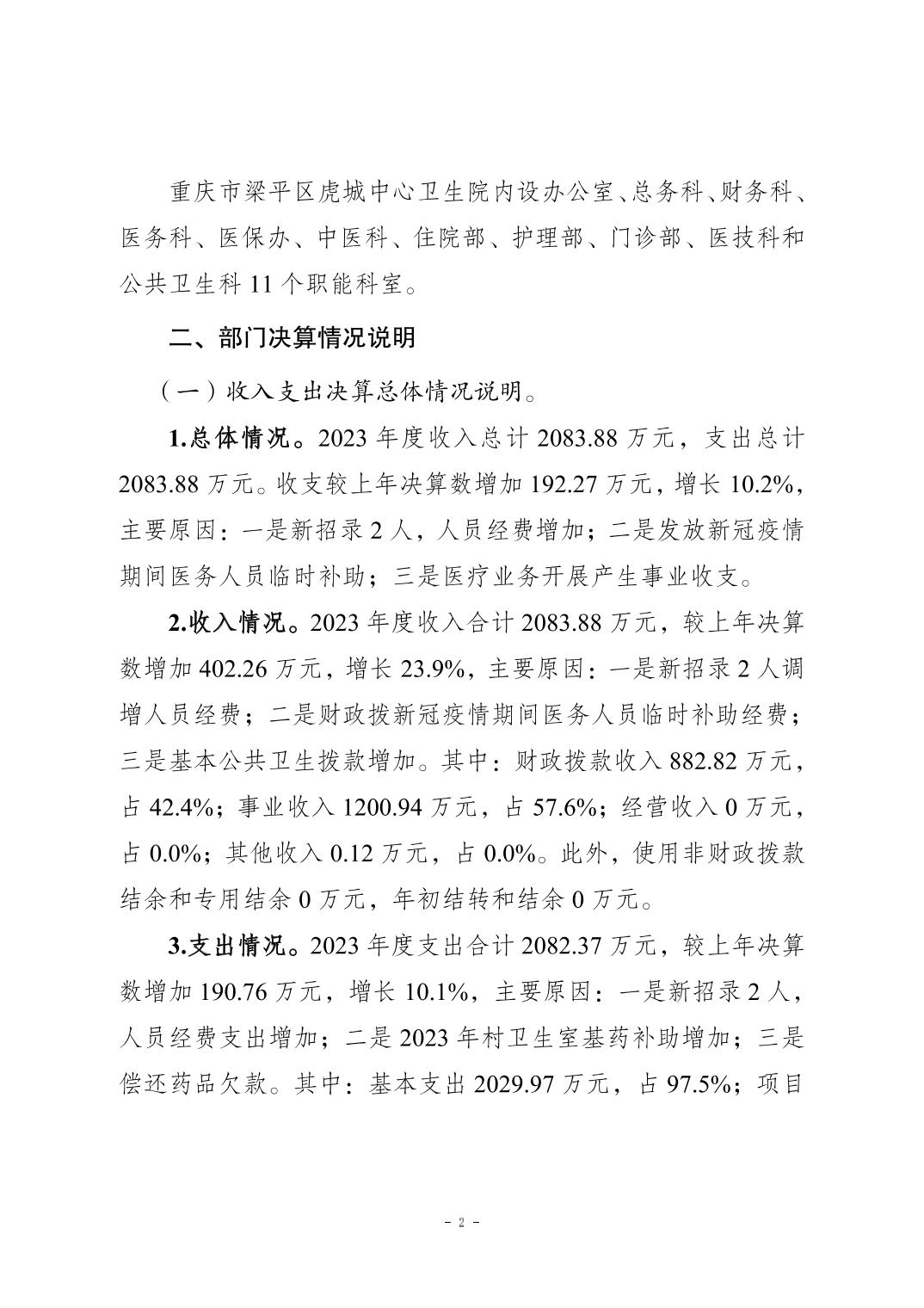 重庆市梁平区虎城中心卫生院内设办公室、总务科、财务科、医务科、医保办、中医科、住院部、护理部、门诊部、医技科和公共卫生科 11 个职能科室。

二、部门决算情况说明

（一）收入支出决算总体情况说明。

1.总体情况。2023 年度收入总计 2083.88 万元，支出总计 2083.88 万元。收支较上年决算数增加 192.27 万元，增长 10.2%，主要原因：一是新招录 2 人，人员经费增加；二是发放新冠疫情期间医务人员临时补助；三是医疗业务开展产生事业收支。

2.收入情况。2023 年度收入合计 2083.88 万元，较上年决算数增加 402.26 万元，增长 23.9%，主要原因：一是新招录 2 人调增人员经费；二是财政拨新冠疫情期间医务人员临时补助经费；三是基本公共卫生拨款增加。其中：财政拨款收入 882.82 万元，占 42.4%；事业收入 1200.94 万元，占 57.6%；经营收入 0 万元，占 0.0%；其他收入 0.12 万元，占 0.0%。此外，使用非财政拨款结余和专用结余 0 万元，年初结转和结余 0 万元。

3.支出情况。2023 年度支出合计 2082.37 万元，较上年决算数增加 190.76 万元，增长 10.1%，主要原因：一是新招录 2 人，人员经费支出增加；二是 2023 年村卫生室基药补助增加；三是偿还药品欠款。其中：基本支出 2029.97 万元，占 97.5%；项目

- 2 -